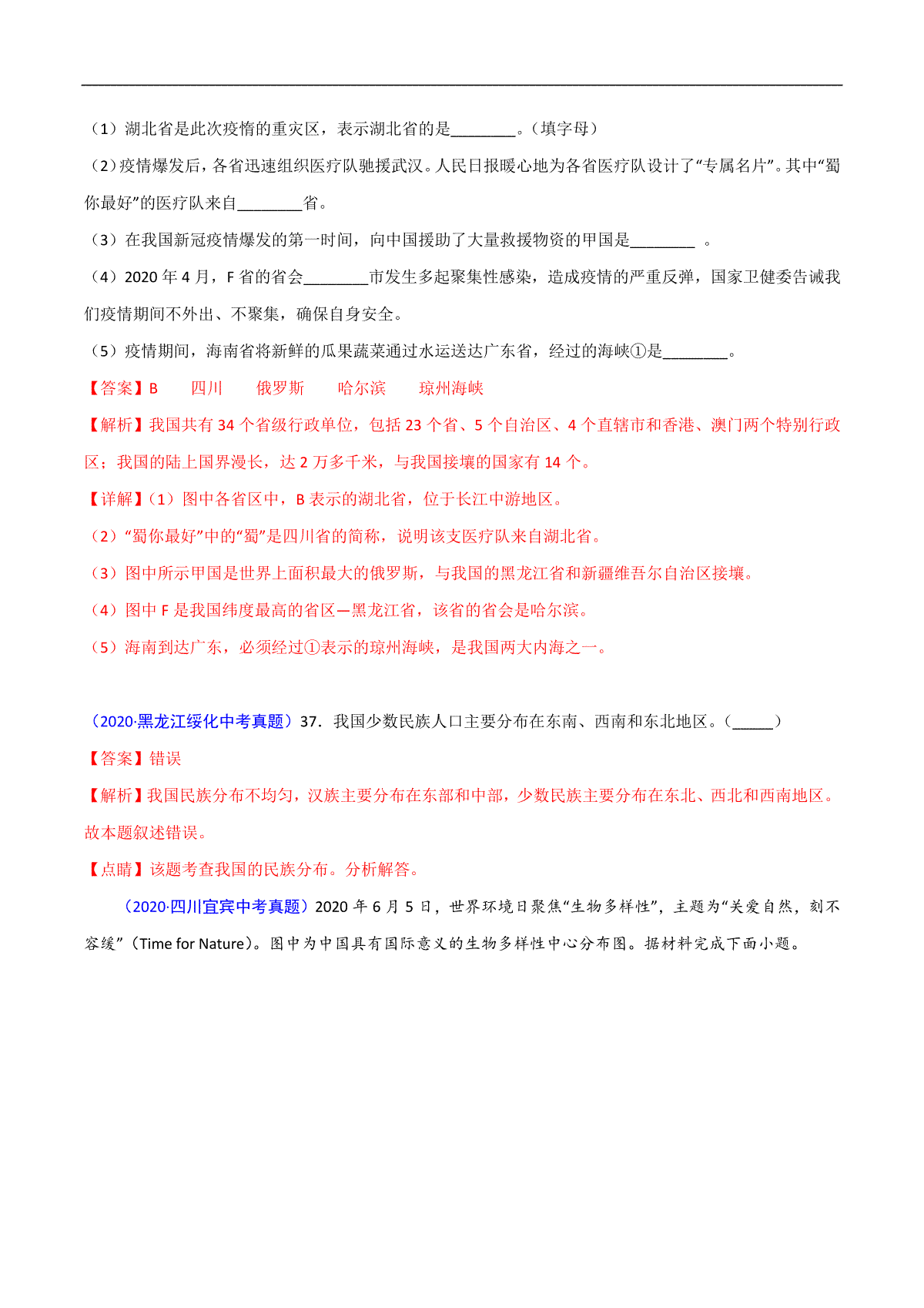 （1）湖北省是此次疫情的重灾区，表示湖北省的是________。（填字母）

（2）疫情爆发后，各省迅速组织医疗队驰援武汉。人民日报暖心地为各省医疗队设计了“专属名片”。其中“蜀你最好”的医疗队来自________省。

（3）在我国新冠疫情爆发的第一时间，向中国援助了大量救援物资的甲国是________ 。

（4）2020 年 4 月，F 省的省会________市发生多起聚集性感染，造成疫情的严重反弹，国家卫健委告诫我们疫情期间不外出、不聚集，确保自身安全。

（5）疫情期间，海南省将新鲜的瓜果蔬菜通过水运送达广东省，经过的海峡①是________。

【答案】B　四川　俄罗斯　哈尔滨　琼州海峡

【解析】我国共有 34 个省级行政单位，包括 23 个省、5 个自治区、4 个直辖市和香港、澳门两个特别行政区；我国的陆上国界漫长，达 2 万多千米，与我国接壤的国家有 14 个。

【详解】（1）图中各省区中，B 表示的湖北省，位于长江中游地区。

（2）“蜀你最好”中的“蜀”是四川省的简称，说明该支医疗队来自湖北省。

（3）图中所示甲国是世界上面积最大的俄罗斯，与我国的黑龙江省和新疆维吾尔自治区接壤。

（4）图中 F 是我国纬度最高的省区—黑龙江省，该省的省会是哈尔滨。

（5）海南到达广东，必须经过①表示的琼州海峡，是我国两大内海之一。

（2020·黑龙江绥化中考真题）37．我国少数民族人口主要分布在东南、西南和东北地区。（_____）

【答案】错误

【解析】我国民族分布不均匀，汉族主要分布在东部和中部，少数民族主要分布在东北、西北和西南地区。故本题叙述错误。

【点睛】该题考查我国的民族分布。分析解答。

（2020·四川宜宾中考真题）2020 年 6 月 5 日，世界环境日聚焦“生物多样性”，主题为“关爱自然，刻不容缓”（Time for Nature）。图中为中国具有国际意义的生物多样性中心分布图。据材料完成下面小题。